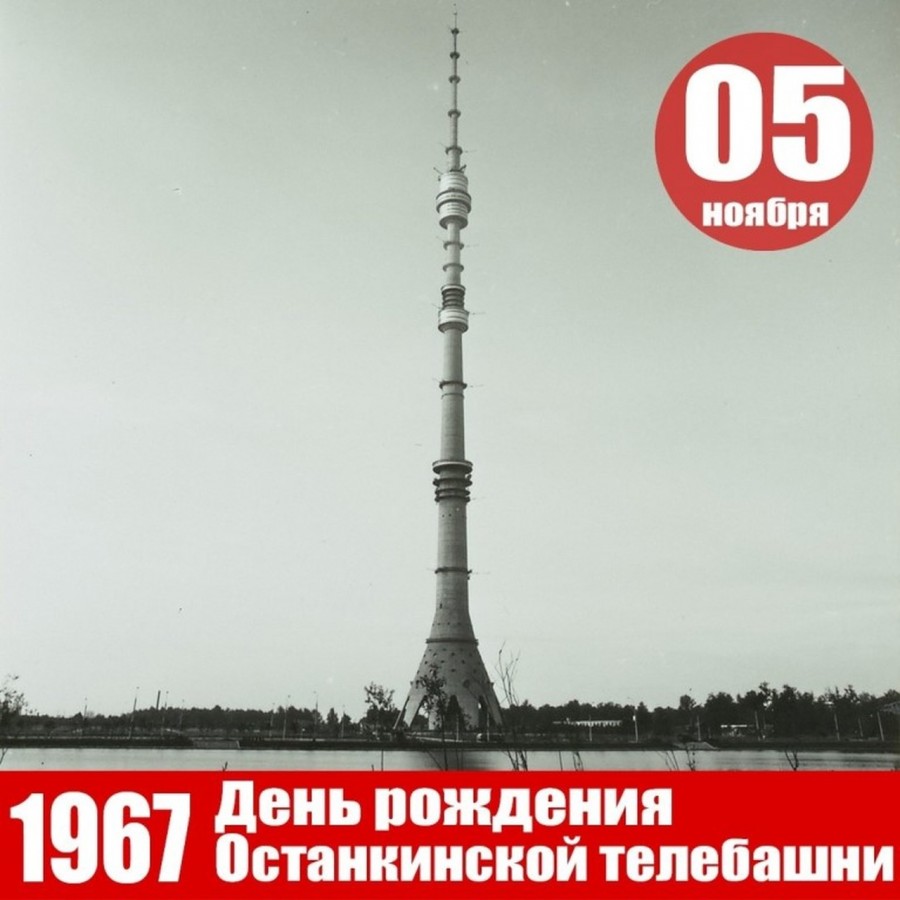 05
ноября

1967 День рождения
Останкинской телебашни